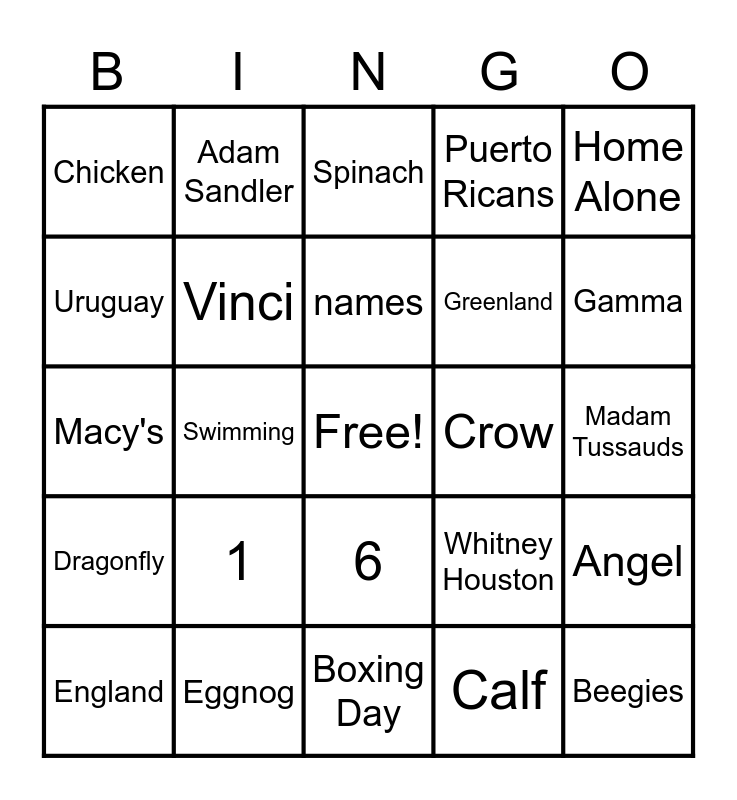 | B | I | N | G | O |
|---|---|---|---|---|
| Chicken | Adam Sandler | Spinach | Puerto Ricans | Home Alone |
| Uruguay | Vinci | names | Greenland | Gamma |
| Macy's | Swimming | Free! | Crow | Madam Tussauds |
| Dragonfly | 1 | 6 | Whitney Houston | Angel |
| England | Eggnog | Boxing Day | Calf | Beegies |